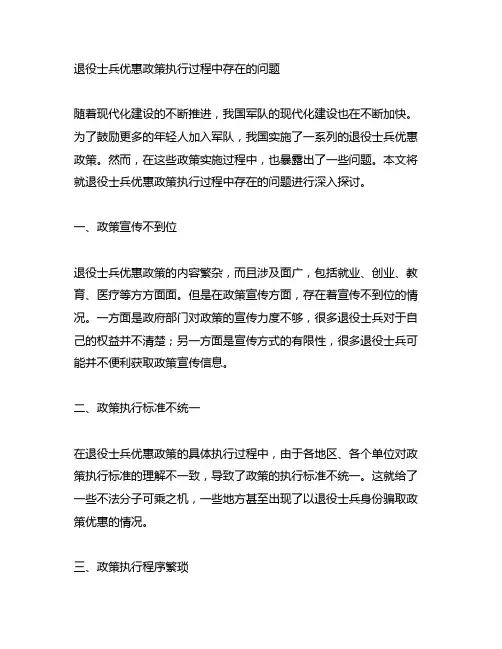 退役士兵优惠政策执行过程中存在的问题

随着现代化建设的不断推进，我国军队的现代化建设也在不断加快。为了鼓励更多的年轻人加入军队，我国实施了一系列的退役士兵优惠政策。然而，在这些政策实施过程中，也暴露出了一些问题。本文将就退役士兵优惠政策执行过程中存在的问题进行深入探讨。

一、政策宣传不到位

退役士兵优惠政策的内容繁杂，而且涉及面广，包括就业、创业、教育、医疗等方方面面。但是在政策宣传方面，存在着宣传不到位的情况。一方面是政府部门对政策的宣传力度不够，很多退役士兵对于自己的权益并不清楚；另一方面是宣传方式的有限性，很多退役士兵可能并不便利获取政策宣传信息。

二、政策执行标准不统一

在退役士兵优惠政策的具体执行过程中，由于各地区、各个单位对政策执行标准的理解不一致，导致了政策的执行标准不统一。这就给了一些不法分子可乘之机，一些地方甚至出现了以退役士兵身份骗取政策优惠的情况。

三、政策执行程序繁琐